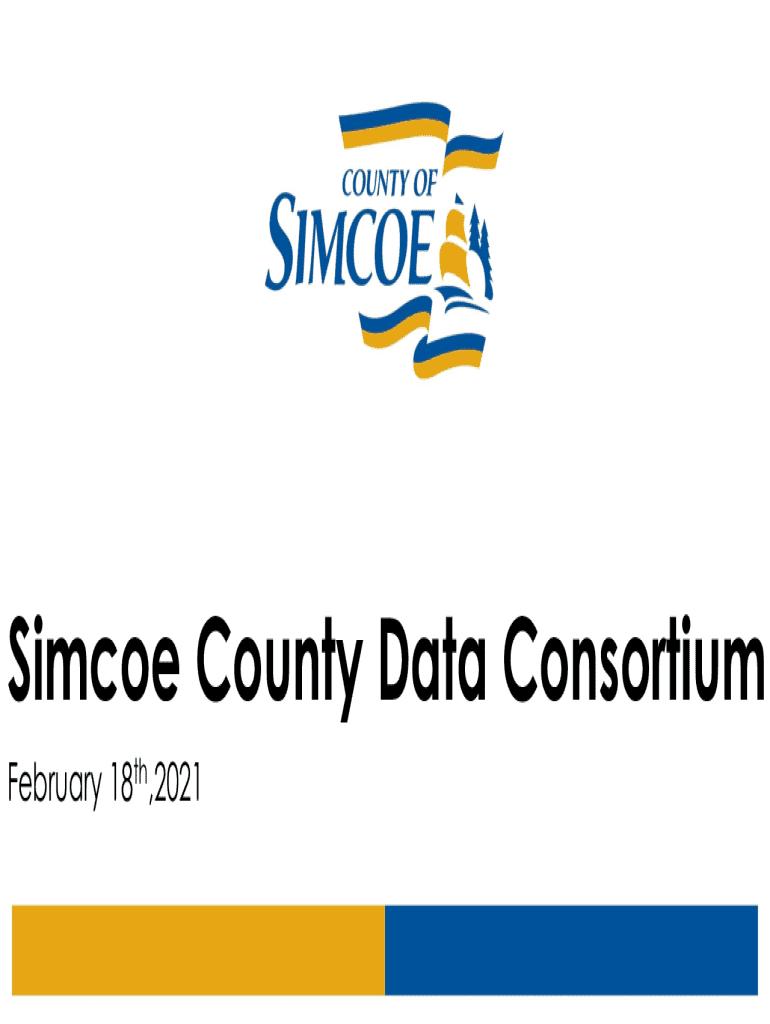 COUNTY OF
SIMCOE

Simcoe County Data Consortium

February 18th,2021